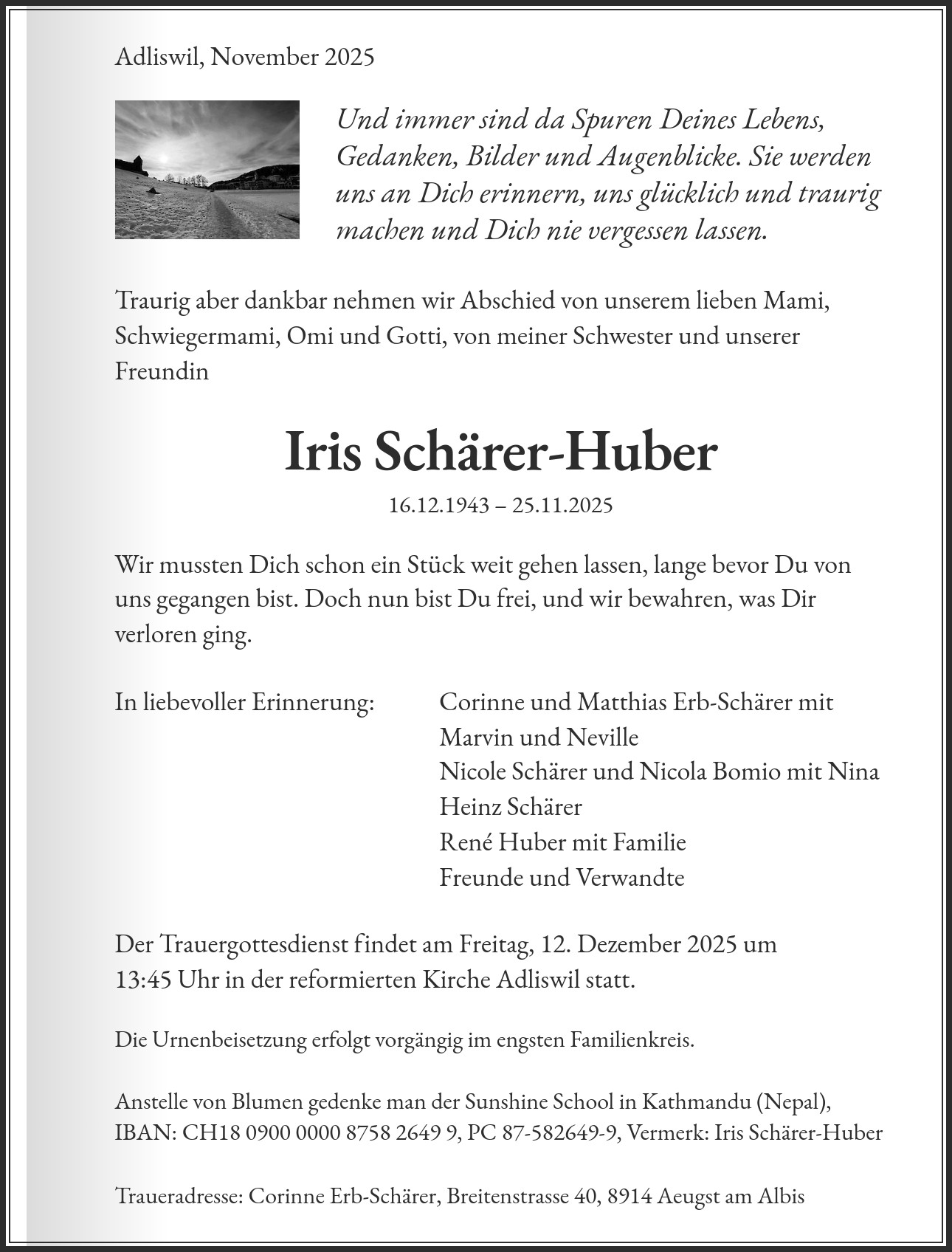 Adliswil, November 2025

Und immer sind da Spuren Deines Lebens, Gedanken, Bilder und Augenblicke. Sie werden uns an Dich erinnern, uns glücklich und traurig machen und Dich nie vergessen lassen.

Traurig aber dankbar nehmen wir Abschied von unserem lieben Mami, Schwiegermami, Omi und Gotti, von meiner Schwester und unserer Freundin

Iris Schärer-Huber

16.12.1943 – 25.11.2025

Wir mussten Dich schon ein Stück weit gehen lassen, lange bevor Du von uns gegangen bist. Doch nun bist Du frei, und wir bewahren, was Dir verloren ging.

In liebevoller Erinnerung:

Corinne und Matthias Erb-Schärer mit Marvin und Neville
Nicole Schärer und Nicola Bomio mit Nina
Heinz Schärer
René Huber mit Familie
Freunde und Verwandte

Der Trauergottesdienst findet am Freitag, 12. Dezember 2025 um 13:45 Uhr in der reformierten Kirche Adliswil statt.

Die Urnenbeisetzung erfolgt vorgängig im engsten Familienkreis.

Anstelle von Blumen gedenke man der Sunshine School in Kathmandu (Nepal), IBAN: CH18 0900 0000 8758 2649 9, PC 87-582649-9, Vermerk: Iris Schärer-Huber

Traueradresse: Corinne Erb-Schärer, Breitenstrasse 40, 8914 Aeugst am Albis